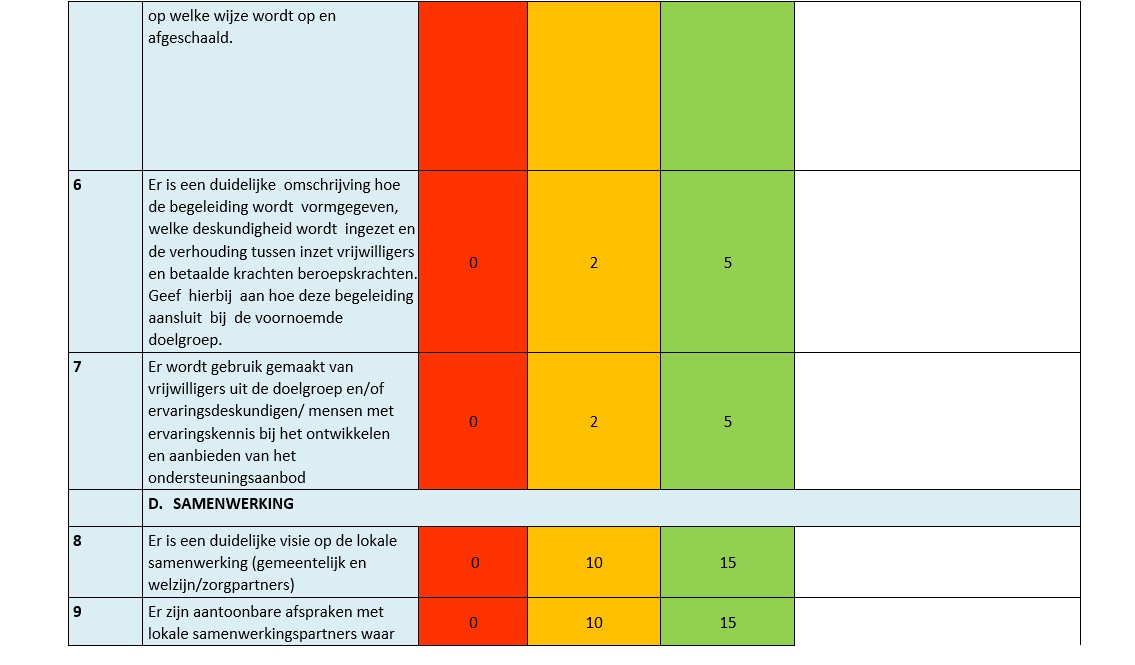 |  | op welke wijze wordt op en afgeschaald. |  |  |  |  |
|---|---|---|---|---|---|
| 6 | Er is een duidelijke omschrijving hoe de begeleiding wordt vormgegeven, welke deskundigheid wordt ingezet en de verhouding tussen inzet vrijwilligers en betaalde krachten beroepskrachten. Geef hierbij aan hoe deze begeleiding aansluit bij de voornoemde doelgroep. | 0 | 2 | 5 |  |
| 7 | Er wordt gebruik gemaakt van vrijwilligers uit de doelgroep en/of ervaringsdeskundigen/ mensen met ervaringskennis bij het ontwikkelen en aanbieden van het ondersteuningsaanbod | 0 | 2 | 5 |  |
|  | D. SAMENWERKING |  |  |  |  |
| 8 | Er is een duidelijke visie op de lokale samenwerking (gemeentelijk en welzijn/zorgpartners) | 0 | 10 | 15 |  |
| 9 | Er zijn aantoonbare afspraken met lokale samenwerkingspartners waar | 0 | 10 | 15 |  |